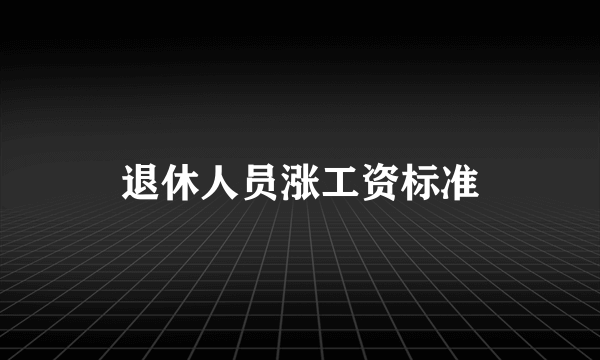 退休人员涨工资标准